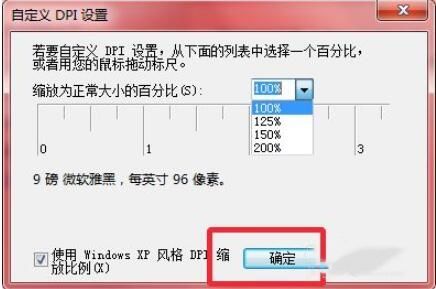 自定义 DPI 设置

若要自定义 DPI 设置，从下面的列表中选择一个百分比，或者用您的鼠标拖动标尺。

缩放为正常大小的百分比(S):

100%

100%
125%
150%
200%

0
1
3

9 磅 微软雅黑，每英寸 96 像素。

使用 Windows XP 风格 DPI 缩放比例(X)

确定